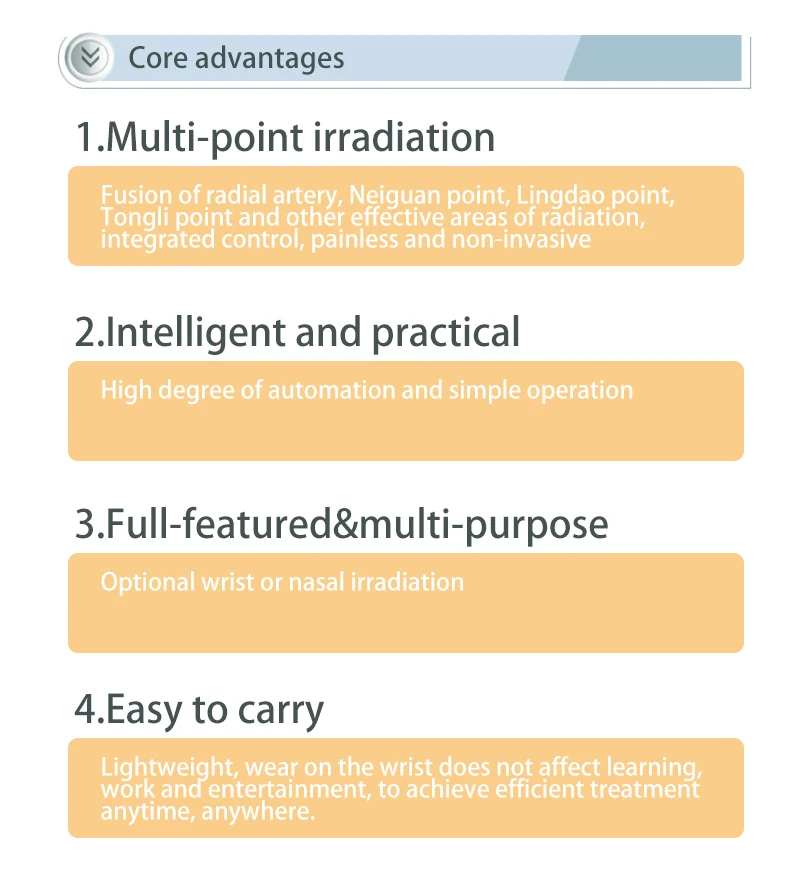 Core advantages

1.Multi-point irradiation

Fusion of radial artery, Neiguan point, Lingdao point, Tongli point and other effective areas of radiation, integrated control, painless and non-invasive

2.Intelligent and practical

High degree of automation and simple operation

3.Full-featured&multi-purpose

Optional wrist or nasal irradiation

4.Easy to carry

Lightweight, wear on the wrist does not affect learning, work and entertainment, to achieve efficient treatment anytime, anywhere.